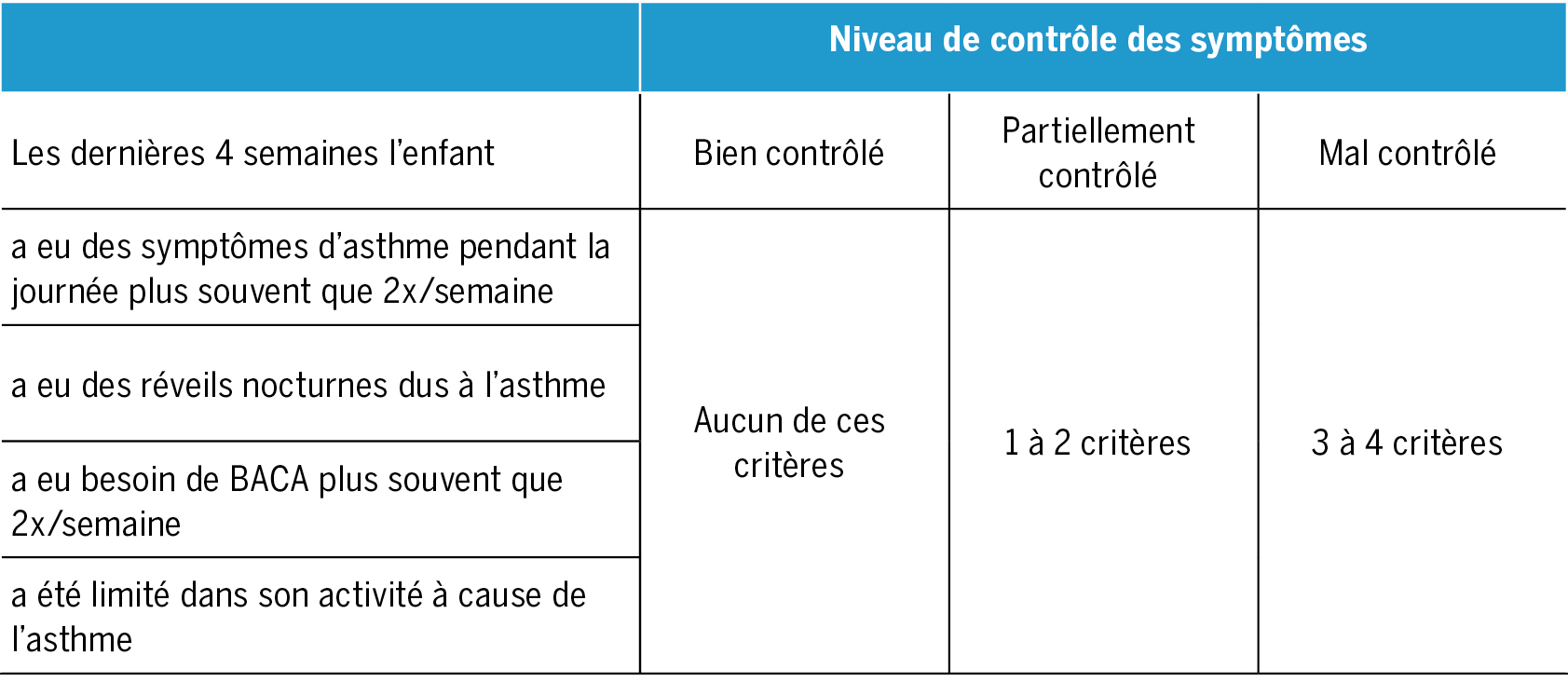 |  | Niveau de contrôle des symptômes | | |
|---|---|---|---|
| Les dernières 4 semaines l'enfant | Bien contrôlé | Partiellement contrôlé | Mal contrôlé |
| a eu des symptômes d'asthme pendant la journée plus souvent que 2x/semaine | Aucun de ces critères | 1 à 2 critères | 3 à 4 critères |
| a eu des réveils nocturnes dus à l'asthme | | | |
| a eu besoin de BACA plus souvent que 2x/semaine | | | |
| a été limité dans son activité à cause de l'asthme | | | |